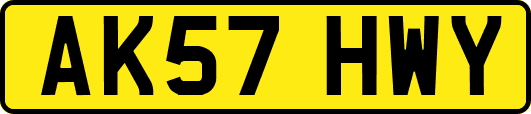 AK57 HWY